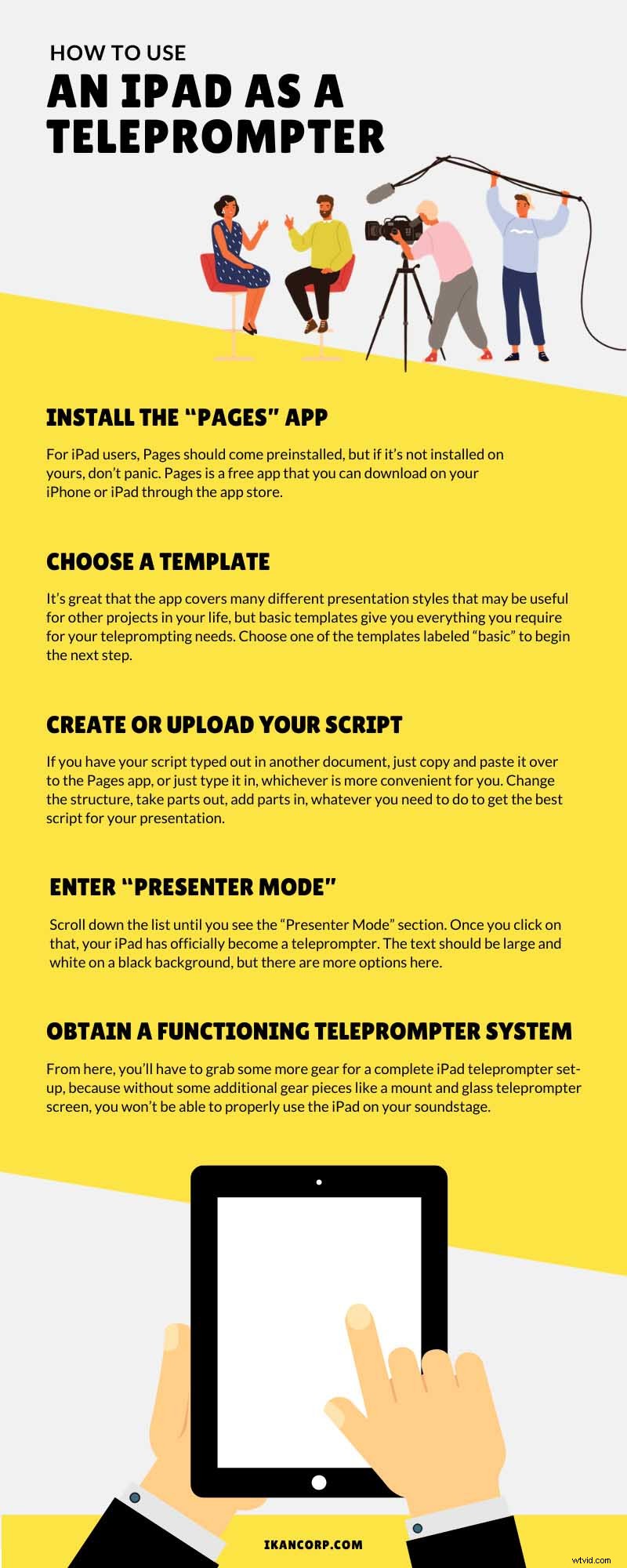 HOW TO USE
AN IPAD AS A TELEPROMPTER

INSTALL THE "PAGES" APP

For iPad users, Pages should come preinstalled, but if it's not installed on yours, don't panic. Pages is a free app that you can download on your iPhone or iPad through the app store.

CHOOSE A TEMPLATE

It's great that the app covers many different presentation styles that may be useful for other projects in your life, but basic templates give you everything you require for your teleprompting needs. Choose one of the templates labeled "basic" to begin the next step.

CREATE OR UPLOAD YOUR SCRIPT

If you have your script typed out in another document, just copy and paste it over to the Pages app, or just type it in, whichever is more convenient for you. Change the structure, take parts out, add parts in, whatever you need to do to get the best script for your presentation.

ENTER "PRESENTER MODE"

Scroll down the list until you see the "Presenter Mode" section. Once you click on that, your iPad has officially become a teleprompter. The text should be large and white on a black background, but there are more options here.

OBTAIN A FUNCTIONING TELEPROMPTER SYSTEM

From here, you'll have to grab some more gear for a complete iPad teleprompter set-up, because without some additional gear pieces like a mount and glass teleprompter screen, you won't be able to properly use the iPad on your soundstage.

IKANCORP.COM

wtvid.com